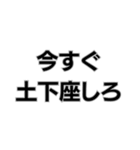 今すぐ
土下座しろ